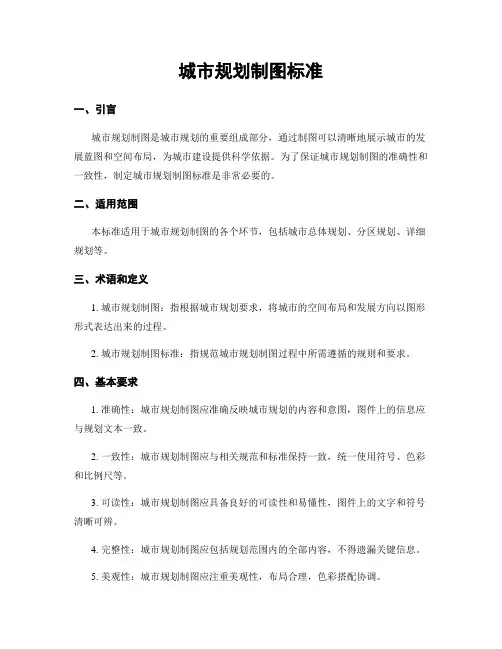 城市规划制图标准

一、引言

城市规划制图是城市规划的重要组成部分，通过制图可以清晰地展示城市的发展蓝图和空间布局，为城市建设提供科学依据。为了保证城市规划制图的准确性和一致性，制定城市规划制图标准是非常必要的。

二、适用范围

本标准适用于城市规划制图的各个环节，包括城市总体规划、分区规划、详细规划等。

三、术语和定义

1. 城市规划制图：指根据城市规划要求，将城市的空间布局和发展方向以图形形式表达出来的过程。

2. 城市规划制图标准：指规范城市规划制图过程中所需遵循的规则和要求。

四、基本要求

1. 准确性：城市规划制图应准确反映城市规划的内容和意图，图件上的信息应与规划文本一致。

2. 一致性：城市规划制图应与相关规范和标准保持一致，统一使用符号、色彩和比例尺等。

3. 可读性：城市规划制图应具备良好的可读性和易懂性，图件上的文字和符号清晰可辨。

4. 完整性：城市规划制图应包括规划范围内的全部内容，不得遗漏关键信息。

5. 美观性：城市规划制图应注重美观性，布局合理，色彩搭配协调。